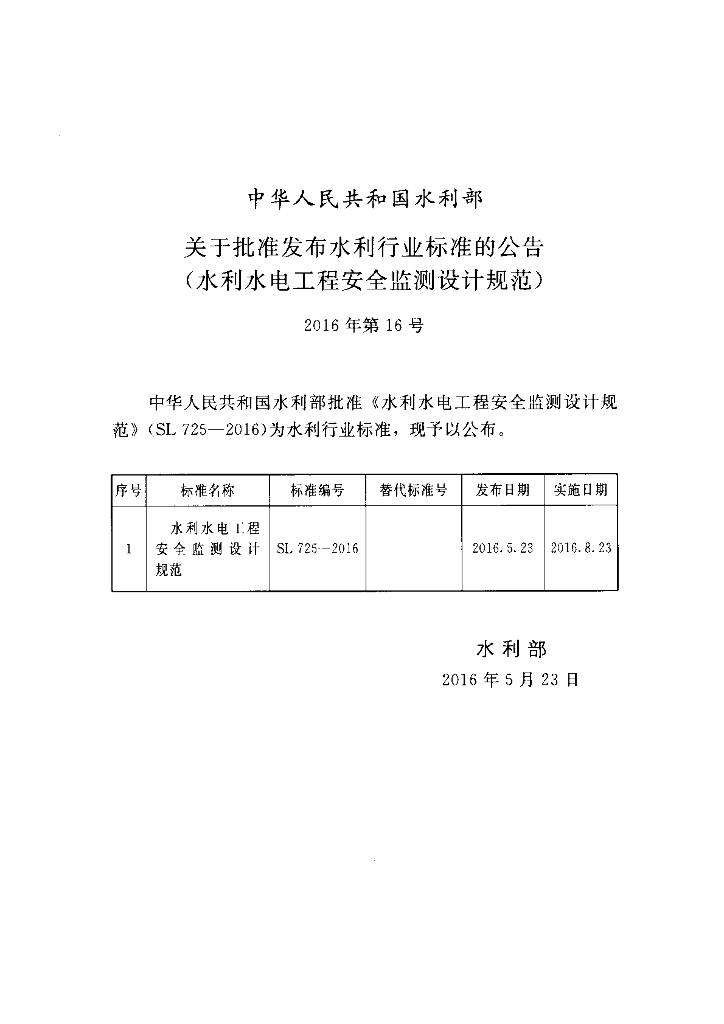 中华人民共和国水利部

关于批准发布水利行业标准的公告
（水利水电工程安全监测设计规范）

2016年第16号

中华人民共和国水利部批准《水利水电工程安全监测设计规范》（SL 725—2016）为水利行业标准，现予以公布。

| 序号 | 标准名称 | 标准编号 | 替代标准号 | 发布日期 | 实施日期 |
|---|---|---|---|---|---|
| 1 | 水利水电工程安全监测设计规范 | SL 725—2016 | | 2016.5.23 | 2016.8.23 |

水利部
2016年5月23日